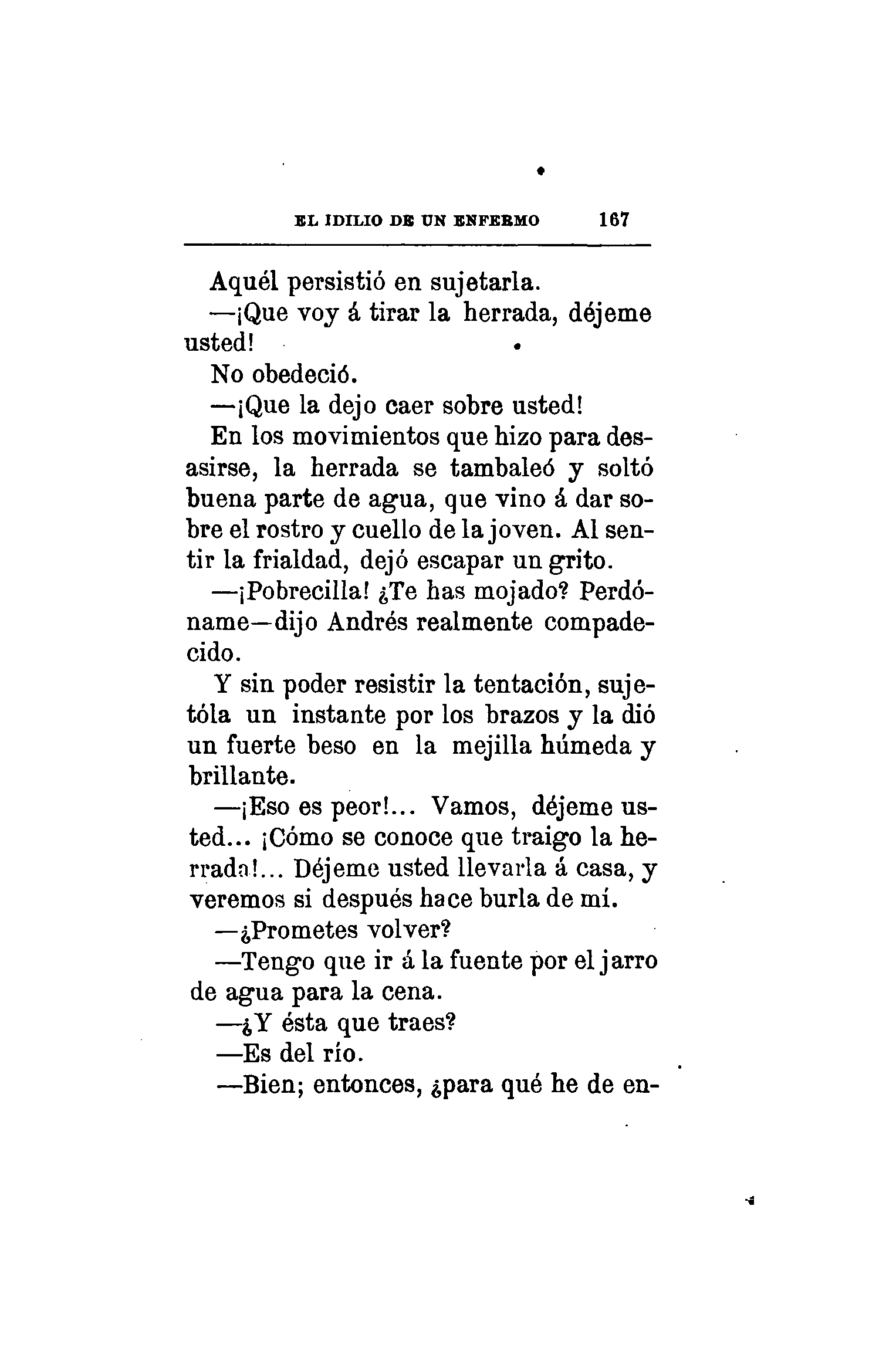 EL IDILIO DE UN ENFERMO 167

Aquél persistió en sujetarla.

—¡Que voy á tirar la herrada, déjeme usted!

No obedeció.

—¡Que la dejo caer sobre usted!

En los movimientos que hizo para desasirse, la herrada se tambaleó y soltó buena parte de agua, que vino á dar sobre el rostro y cuello de la joven. Al sentir la frialdad, dejó escapar un grito.

—¡Pobrecilla! ¿Te has mojado? Perdóname—dijo Andrés realmente compadecido.

Y sin poder resistir la tentación, sujetóla un instante por los brazos y la dió un fuerte beso en la mejilla húmeda y brillante.

—¡Eso es peor!... Vamos, déjeme usted... ¡Cómo se conoce que traigo la herrada!... Déjeme usted llevarla á casa, y veremos si después hace burla de mí.

—¿Prometes volver?

—Tengo que ir á la fuente por el jarro de agua para la cena.

—¿Y ésta que traes?

—Es del río.

—Bien; entonces, ¿para qué he de en-